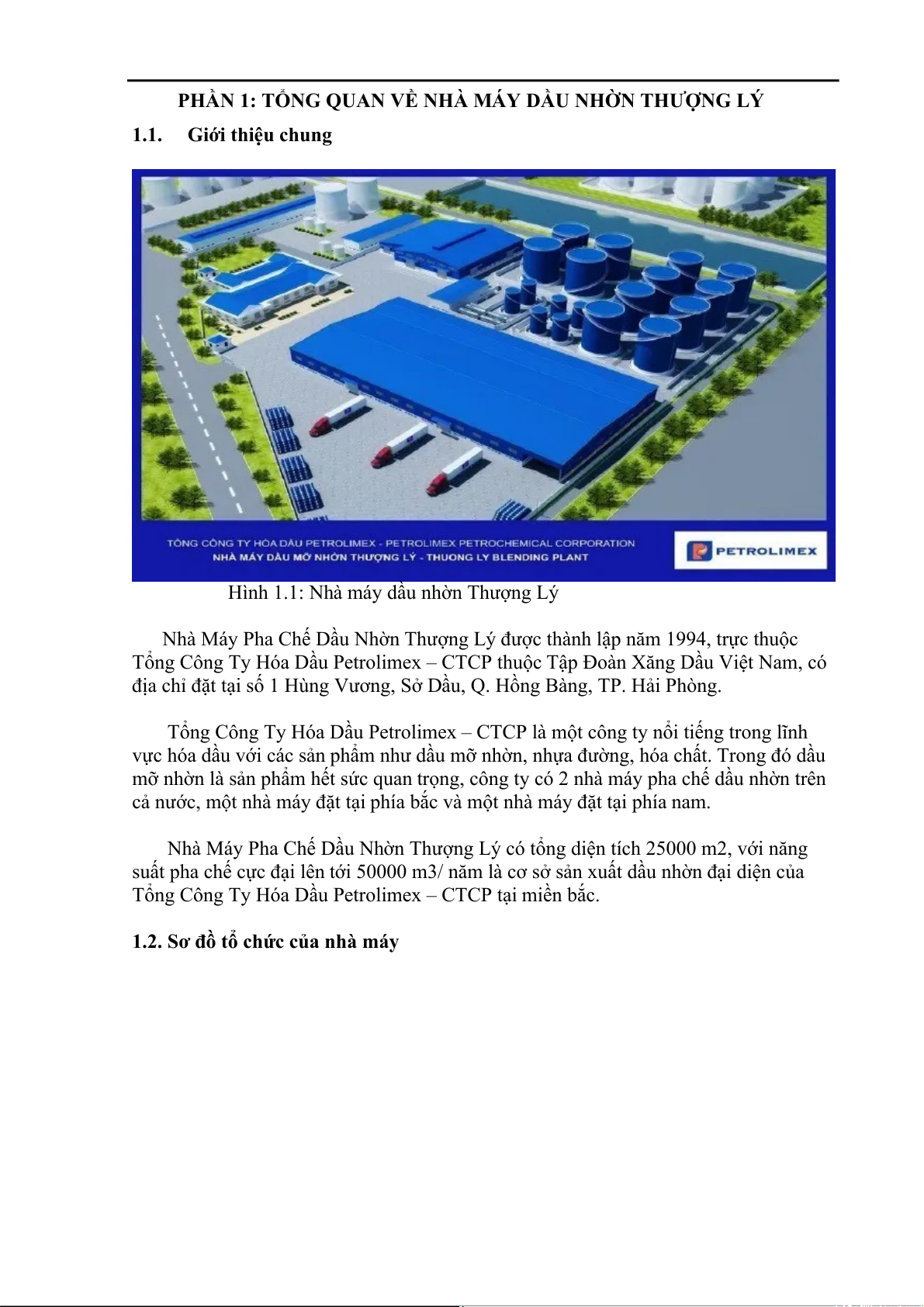 PHẦN 1: TỔNG QUAN VỀ NHÀ MÁY DẦU NHỜN THƯỢNG LÝ

1.1. Giới thiệu chung

TỔNG CÔNG TY HÓA DẦU PETROLIMEX - PETROLIMEX PETROCHEMICAL CORPORATION
NHÀ MÁY DẦU MỠ NHỜN THƯỢNG LÝ - THUONG LY BLENDING PLANT

PETROLIMEX

Hình 1.1: Nhà máy dầu nhờn Thượng Lý

Nhà Máy Pha Chế Dầu Nhờn Thượng Lý được thành lập năm 1994, trực thuộc Tổng Công Ty Hóa Dầu Petrolimex – CTCP thuộc Tập Đoàn Xăng Dầu Việt Nam, có địa chỉ đặt tại số 1 Hùng Vương, Sở Dầu, Q. Hồng Bàng, TP. Hải Phòng.

Tổng Công Ty Hóa Dầu Petrolimex – CTCP là một công ty nổi tiếng trong lĩnh vực hóa dầu với các sản phẩm như dầu mỡ nhờn, nhựa đường, hóa chất. Trong đó dầu mỡ nhờn là sản phẩm hết sức quan trọng, công ty có 2 nhà máy pha chế dầu nhờn trên cả nước, một nhà máy đặt tại phía bắc và một nhà máy đặt tại phía nam.

Nhà Máy Pha Chế Dầu Nhờn Thượng Lý có tổng diện tích 25000 m2, với năng suất pha chế cực đại lên tới 50000 m3/ năm là cơ sở sản xuất dầu nhờn đại diện của Tổng Công Ty Hóa Dầu Petrolimex – CTCP tại miền bắc.

1.2. Sơ đồ tổ chức của nhà máy